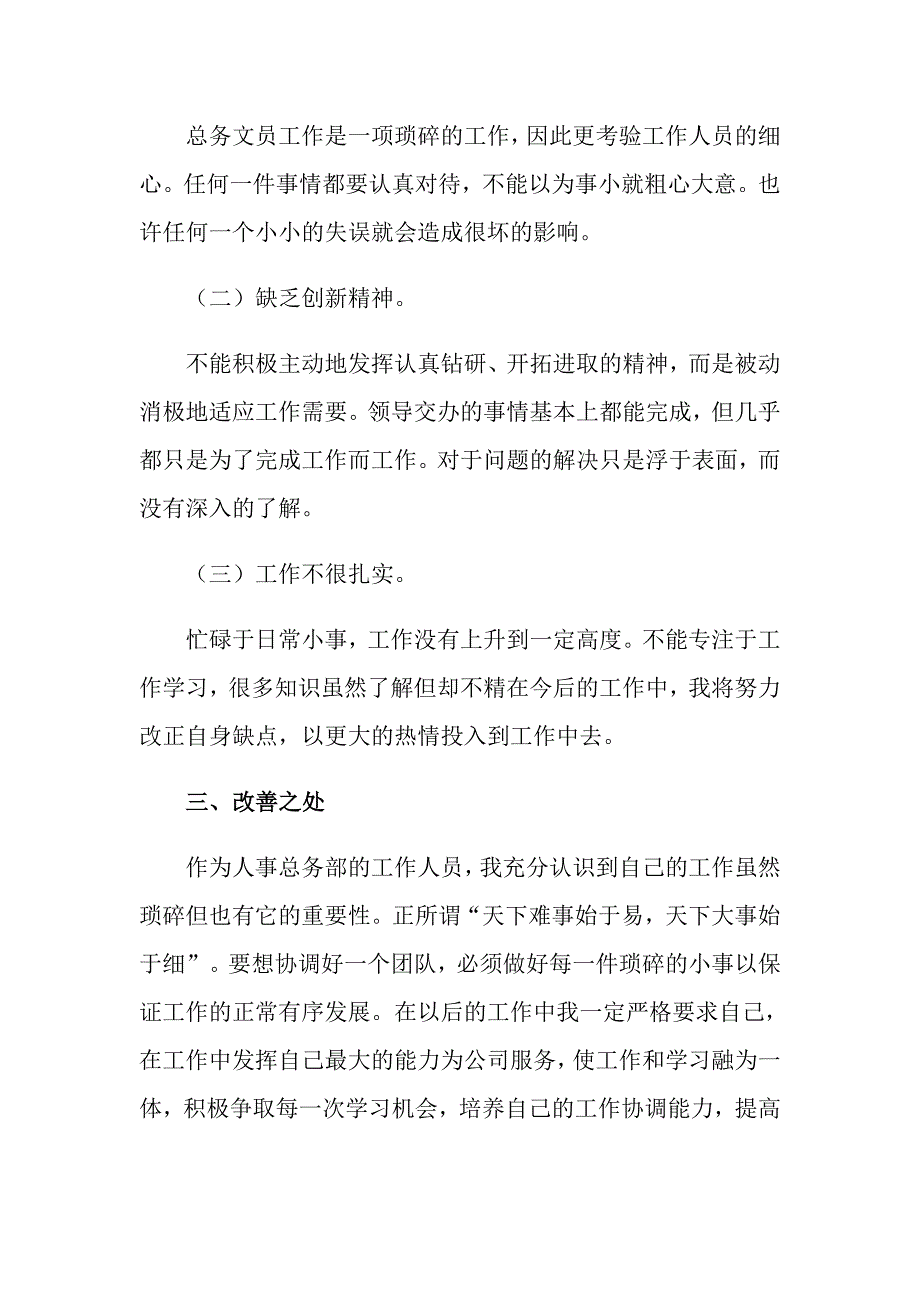 总务文员工作是一项琐碎的工作，因此更考验工作人员的细心。任何一件事情都要认真对待，不能以为事小就粗心大意。也许任何一个小小的失误就会造成很坏的影响。

（二）缺乏创新精神。

不能积极主动地发挥认真钻研、开拓进取的精神，而是被动消极地适应工作需要。领导交办的事情基本上都能完成，但几乎都只是为了完成工作而工作。对于问题的解决只是浮于表面，而没有深入的了解。

（三）工作不很扎实。

忙碌于日常小事，工作没有上升到一定高度。不能专注于工作学习，很多知识虽然了解但却不精在今后的工作中，我将努力改正自身缺点，以更大的热情投入到工作中去。

三、改善之处

作为人事总务部的工作人员，我充分认识到自己的工作虽然琐碎但也有它的重要性。正所谓“天下难事始于易，天下大事始于细”。要想协调好一个团队，必须做好每一件琐碎的小事以保证工作的正常有序发展。在以后的工作中我一定严格要求自己，在工作中发挥自己最大的能力为公司服务，使工作和学习融为一体，积极争取每一次学习机会，培养自己的工作协调能力，提高